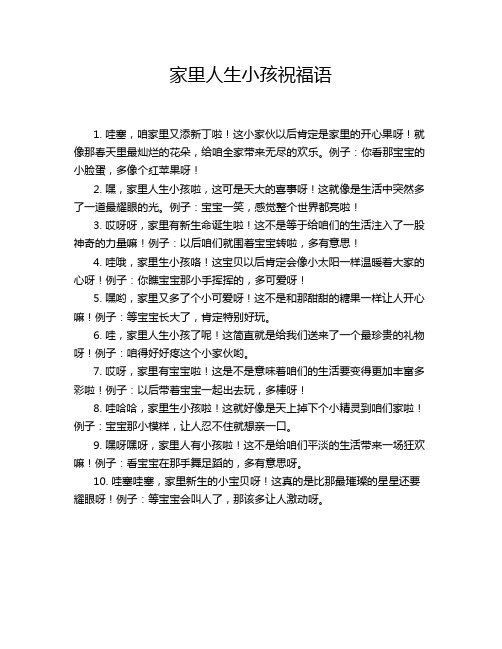 家里人生小孩祝福语

1. 哇塞，咱家里又添新丁啦！这小家伙以后肯定是家里的开心果呀！就像那春天里最灿烂的花朵，给咱全家带来无尽的欢乐。例子：你看那宝宝的小脸蛋，多像个红苹果呀！

2. 嘿，家里人生小孩啦，这可是天大的喜事呀！这就像是生活中突然多了一道最耀眼的光。例子：宝宝一笑，感觉整个世界都亮啦！

3. 哎呀呀，家里有新生命诞生啦！这不是等于给咱们的生活注入了一股神奇的力量嘛！例子：以后咱们就围着宝宝转啦，多有意思！

4. 哇哦，家里生小孩咯！这宝贝以后肯定会像小太阳一样温暖着大家的心呀！例子：你瞧宝宝那小手挥挥的，多可爱呀！

5. 嘿哟，家里又多了个小可爱呀！这不是和那甜甜的糖果一样让人开心嘛！例子：等宝宝长大了，肯定特别好玩。

6. 哇，家里人生小孩了呢！这简直就是给我们送来了一个最珍贵的礼物呀！例子：咱得好好疼这个小家伙哟。

7. 哎呀，家里有宝宝啦！这是不是意味着咱们的生活要变得更加丰富多彩啦！例子：以后带着宝宝一起出去玩，多棒呀！

8. 哇哈哈，家里生小孩啦！这就好像是天上掉下个小精灵到咱们家啦！例子：宝宝那小模样，让人忍不住就想亲一口。

9. 嘿呀嘿呀，家里人有小孩啦！这不是给咱们平淡的生活带来一场狂欢嘛！例子：看宝宝在那手舞足蹈的，多有意思呀。

10. 哇塞哇塞，家里新生的小宝贝呀！这真的是比那最璀璨的星星还要耀眼呀！例子：等宝宝会叫人了，那该多让人激动呀。